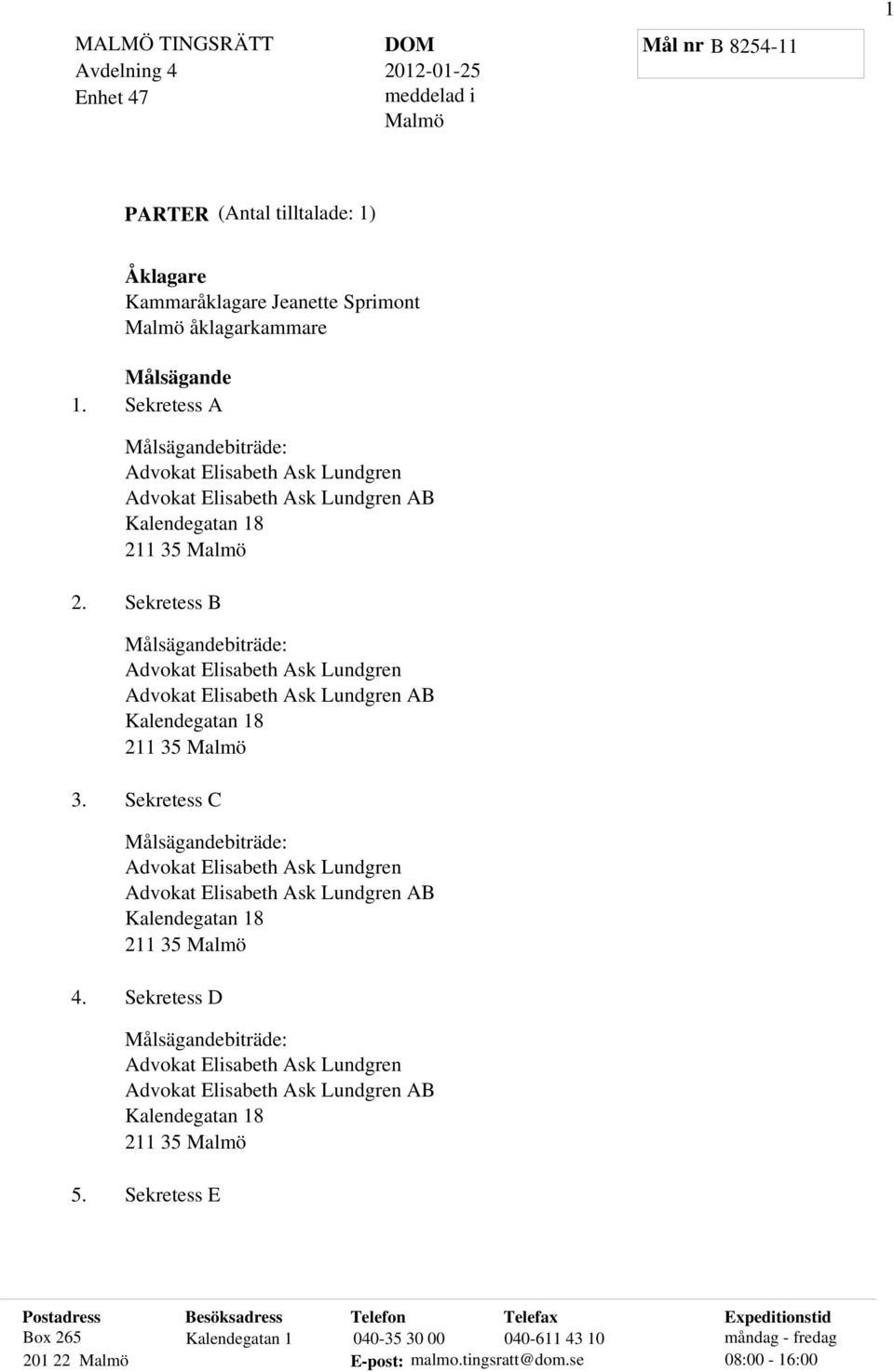 1

MALMÖ TINGSRÄTT
Avdelning 4
Enhet 47

DOM
2012-01-25
meddelad i
Malmö

Mål nr B 8254-11

PARTER (Antal tilltalade: 1)

Åklagare
Kammaråklagare Jeanette Sprimont
Malmö åklagarkammare

Målsägande
1. Sekretess A

Målsägandebiträde:
Advokat Elisabeth Ask Lundgren
Advokat Elisabeth Ask Lundgren AB
Kalendegatan 18
211 35 Malmö

2. Sekretess B

Målsägandebiträde:
Advokat Elisabeth Ask Lundgren
Advokat Elisabeth Ask Lundgren AB
Kalendegatan 18
211 35 Malmö

3. Sekretess C

Målsägandebiträde:
Advokat Elisabeth Ask Lundgren
Advokat Elisabeth Ask Lundgren AB
Kalendegatan 18
211 35 Malmö

4. Sekretess D

Målsägandebiträde:
Advokat Elisabeth Ask Lundgren
Advokat Elisabeth Ask Lundgren AB
Kalendegatan 18
211 35 Malmö

5. Sekretess E

| Postadress | Besöksadress | Telefon | Telefax | Expeditionstid |
|---|---|---|---|---|
| Box 265 | Kalendegatan 1 | 040-35 30 00 | 040-611 43 10 | måndag - fredag |
| 201 22 Malmö | | E-post: malmo.tingsratt@dom.se | | 08:00 - 16:00 |